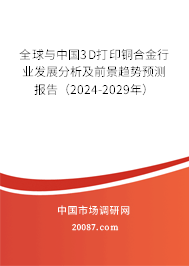 全球与中国3D打印铜合金行业发展分析及前景趋势预测报告（2024-2029年）

中国市场调研网

20087.com